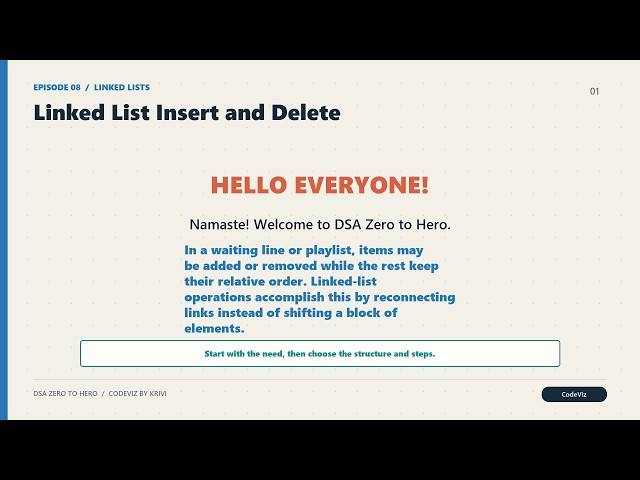 EPISODE 08 / LINKED LISTS

01

Linked List Insert and Delete

HELLO EVERYONE!

Namaste! Welcome to DSA Zero to Hero.

In a waiting line or playlist, items may be added or removed while the rest keep their relative order. Linked-list operations accomplish this by reconnecting links instead of shifting a block of elements.

Start with the need, then choose the structure and steps.

DSA ZERO TO HERO / CODEVIZ BY KRIVI

CodeViz